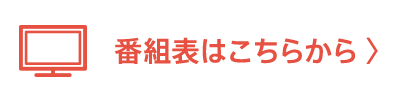 番組表はこちらから 〉